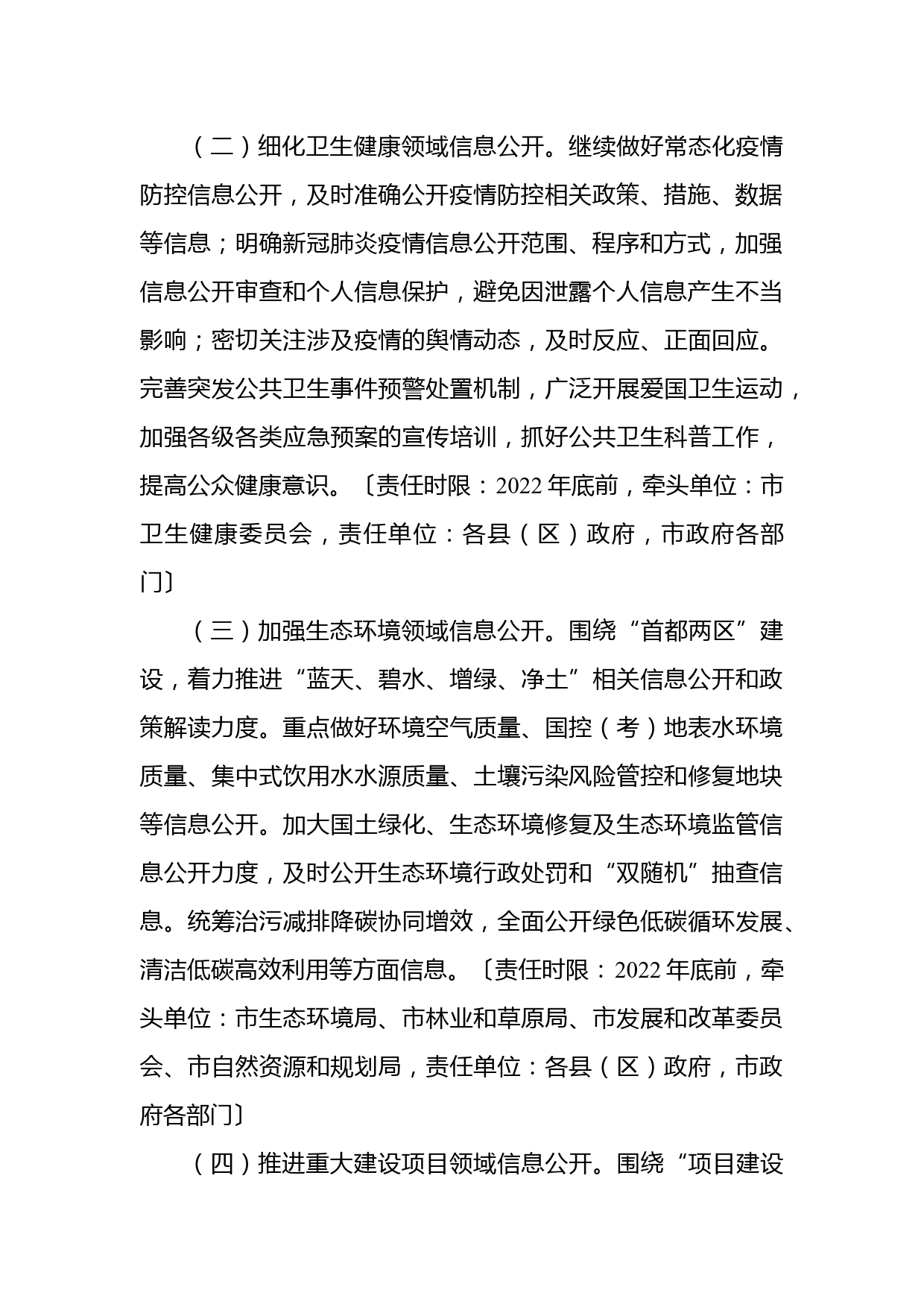 （二）细化卫生健康领域信息公开。继续做好常态化疫情防控信息公开，及时准确公开疫情防控相关政策、措施、数据等信息；明确新冠肺炎疫情信息公开范围、程序和方式，加强信息公开审查和个人信息保护，避免因泄露个人信息产生不当影响；密切关注涉及疫情的舆情动态，及时反应、正面回应。完善突发公共卫生事件预警处置机制，广泛开展爱国卫生运动，加强各级各类应急预案的宣传培训，抓好公共卫生科普工作，提高公众健康意识。〔责任时限：2022年底前，牵头单位：市卫生健康委员会，责任单位：各县（区）政府，市政府各部门〕

（三）加强生态环境领域信息公开。围绕“首都两区”建设，着力推进“蓝天、碧水、增绿、净土”相关信息公开和政策解读力度。重点做好环境空气质量、国控（考）地表水环境质量、集中式饮用水水源质量、土壤污染风险管控和修复地块等信息公开。加大国土绿化、生态环境修复及生态环境监管信息公开力度，及时公开生态环境行政处罚和“双随机”抽查信息。统筹治污减排降碳协同增效，全面公开绿色低碳循环发展、清洁低碳高效利用等方面信息。〔责任时限：2022年底前，牵头单位：市生态环境局、市林业和草原局、市发展和改革委员会、市自然资源和规划局，责任单位：各县（区）政府，市政府各部门〕

（四）推进重大建设项目领域信息公开。围绕“项目建设